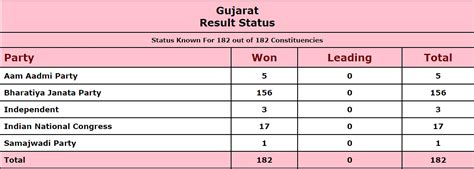 Gujarat
Result Status

Status Known For 182 out of 182 Constituencies

| Party | Won | Leading | Total |
|---|---|---|---|
| Aam Aadmi Party | 5 | 0 | 5 |
| Bharatiya Janata Party | 156 | 0 | 156 |
| Independent | 3 | 0 | 3 |
| Indian National Congress | 17 | 0 | 17 |
| Samajwadi Party | 1 | 0 | 1 |
| Total | 182 | 0 | 182 |